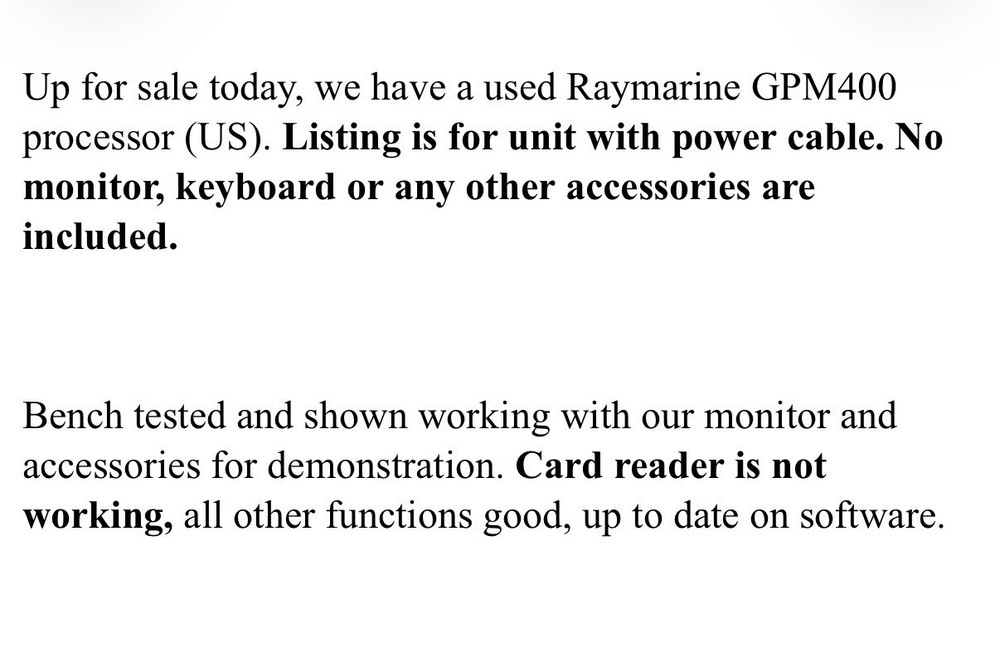 Up for sale today, we have a used Raymarine GPM400 processor (US). Listing is for unit with power cable. No monitor, keyboard or any other accessories are included.

Bench tested and shown working with our monitor and accessories for demonstration. Card reader is not working, all other functions good, up to date on software.